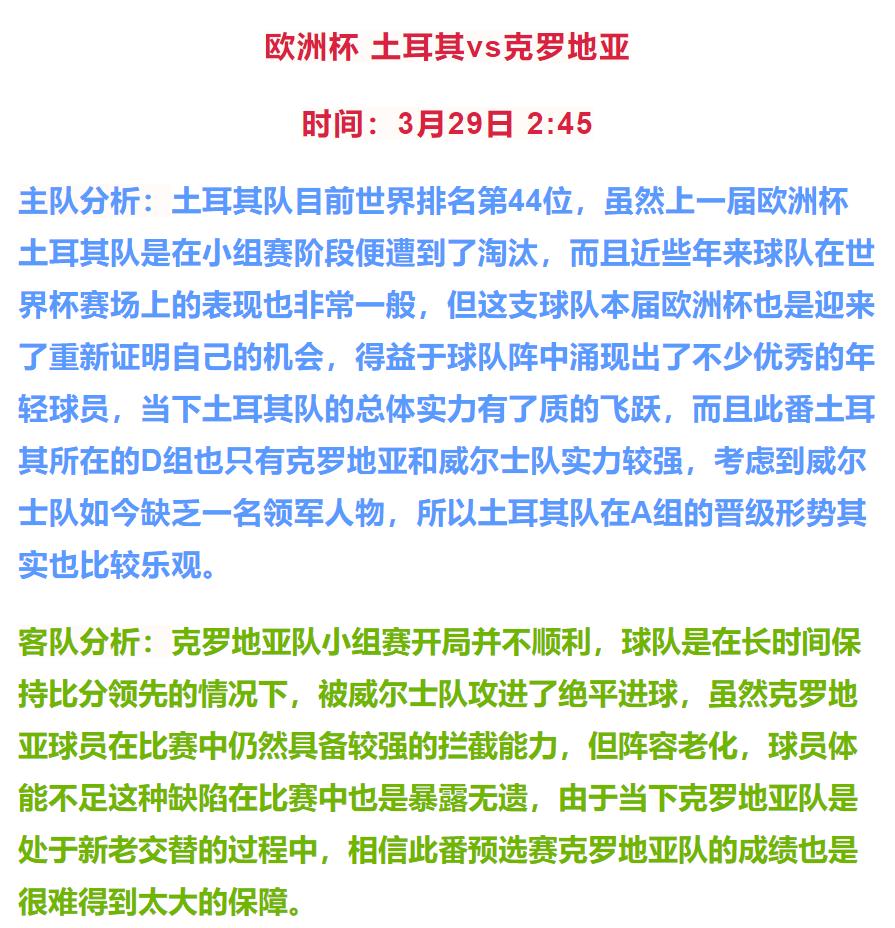 欧洲杯 土耳其vs克罗地亚

时间：3月29日 2:45

主队分析：土耳其队目前世界排名第44位，虽然上一届欧洲杯土耳其队是在小组赛阶段便遭到了淘汰，而且近些年来球队在世界杯赛场上的表现也非常一般，但这支球队本届欧洲杯也是迎来了重新证明自己的机会，得益于球队阵中涌现出了不少优秀的年轻球员，当下土耳其队的总体实力有了质的飞跃，而且此番土耳其所在的D组也只有克罗地亚和威尔士队实力较强，考虑到威尔士队如今缺乏一名领军人物，所以土耳其队在A组的晋级形势其实也比较乐观。

客队分析：克罗地亚队小组赛开局并不顺利，球队是在长时间保持比分领先的情况下，被威尔士队攻进了绝平进球，虽然克罗地亚球员在比赛中仍然具备较强的拦截能力，但阵容老化，球员体能不足这种缺陷在比赛中也是暴露无遗，由于当下克罗地亚队是处于新老交替的过程中，相信此番预选赛克罗地亚队的成绩也是很难得到太大的保障。